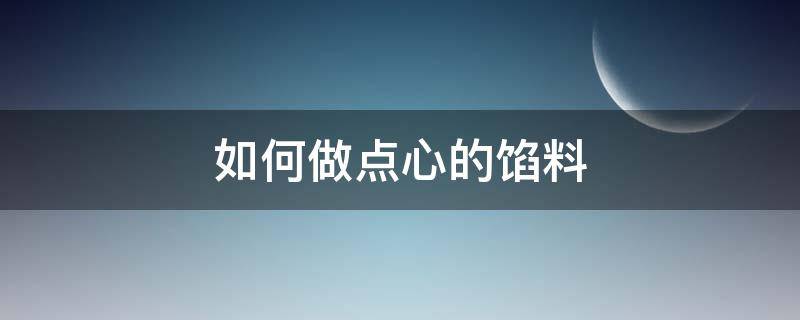 如何做点心的馅料